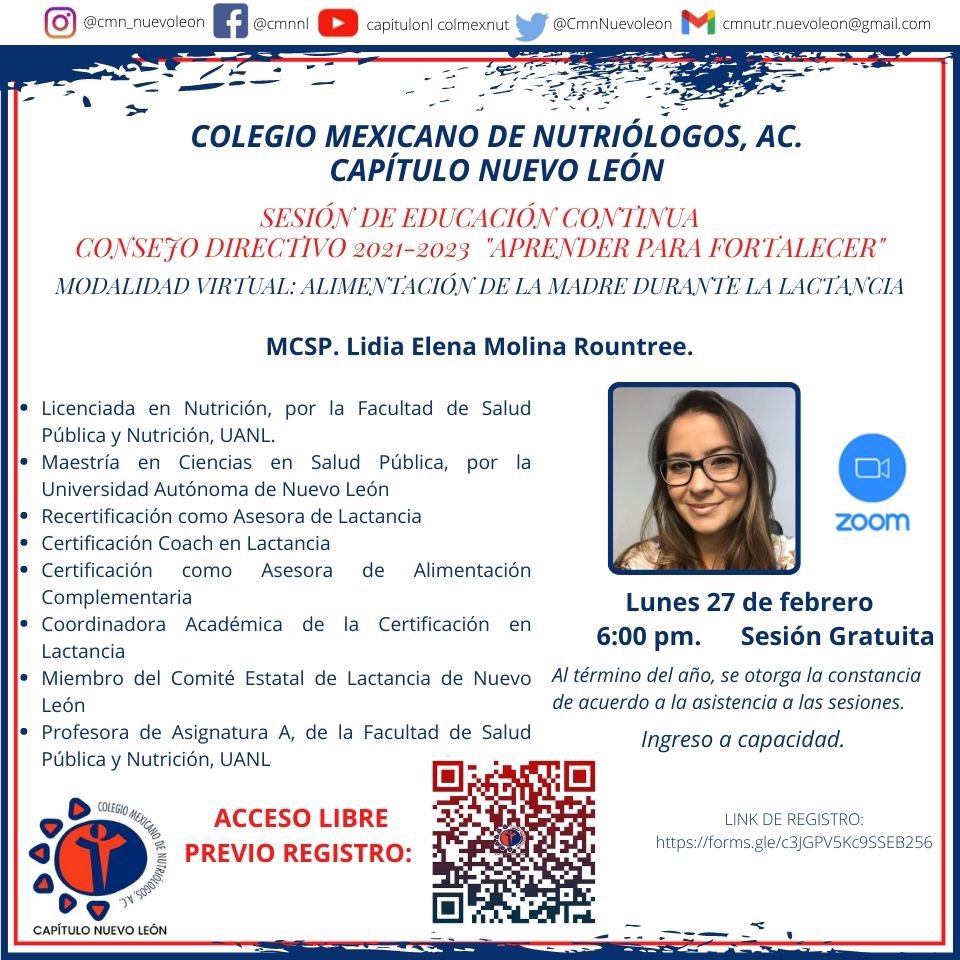 @cmn_nuevoleon @cmnnl capitulonl colmexnut @CmnNuevoleon cmnutr.nuevoleon@gmail.com

COLEGIO MEXICANO DE NUTRIÓLOGOS, AC.
CAPÍTULO NUEVO LEÓN

SESIÓN DE EDUCACIÓN CONTINUA
CONSEJO DIRECTIVO 2021-2023 "APRENDER PARA FORTALECER"
MODALIDAD VIRTUAL: ALIMENTACIÓN DE LA MADRE DURANTE LA LACTANCIA

MCSP. Lidia Elena Molina Rountree.

• Licenciada en Nutrición, por la Facultad de Salud Pública y Nutrición, UANL.
• Maestría en Ciencias en Salud Pública, por la Universidad Autónoma de Nuevo León
• Recertificación como Asesora de Lactancia
• Certificación Coach en Lactancia
• Certificación como Asesora de Alimentación Complementaria
• Coordinadora Académica de la Certificación en Lactancia
• Miembro del Comité Estatal de Lactancia de Nuevo León
• Profesora de Asignatura A, de la Facultad de Salud Pública y Nutrición, UANL

zoom

Lunes 27 de febrero
6:00 pm. Sesión Gratuita

Al término del año, se otorga la constancia de acuerdo a la asistencia a las sesiones.

Ingreso a capacidad.

COLEGIO MEXICANO DE NUTRIÓLOGOS, A.C.
CAPÍTULO NUEVO LEÓN

ACCESO LIBRE
PREVIO REGISTRO:

LINK DE REGISTRO:
https://forms.gle/c3JGPV5Kc9SSEB256